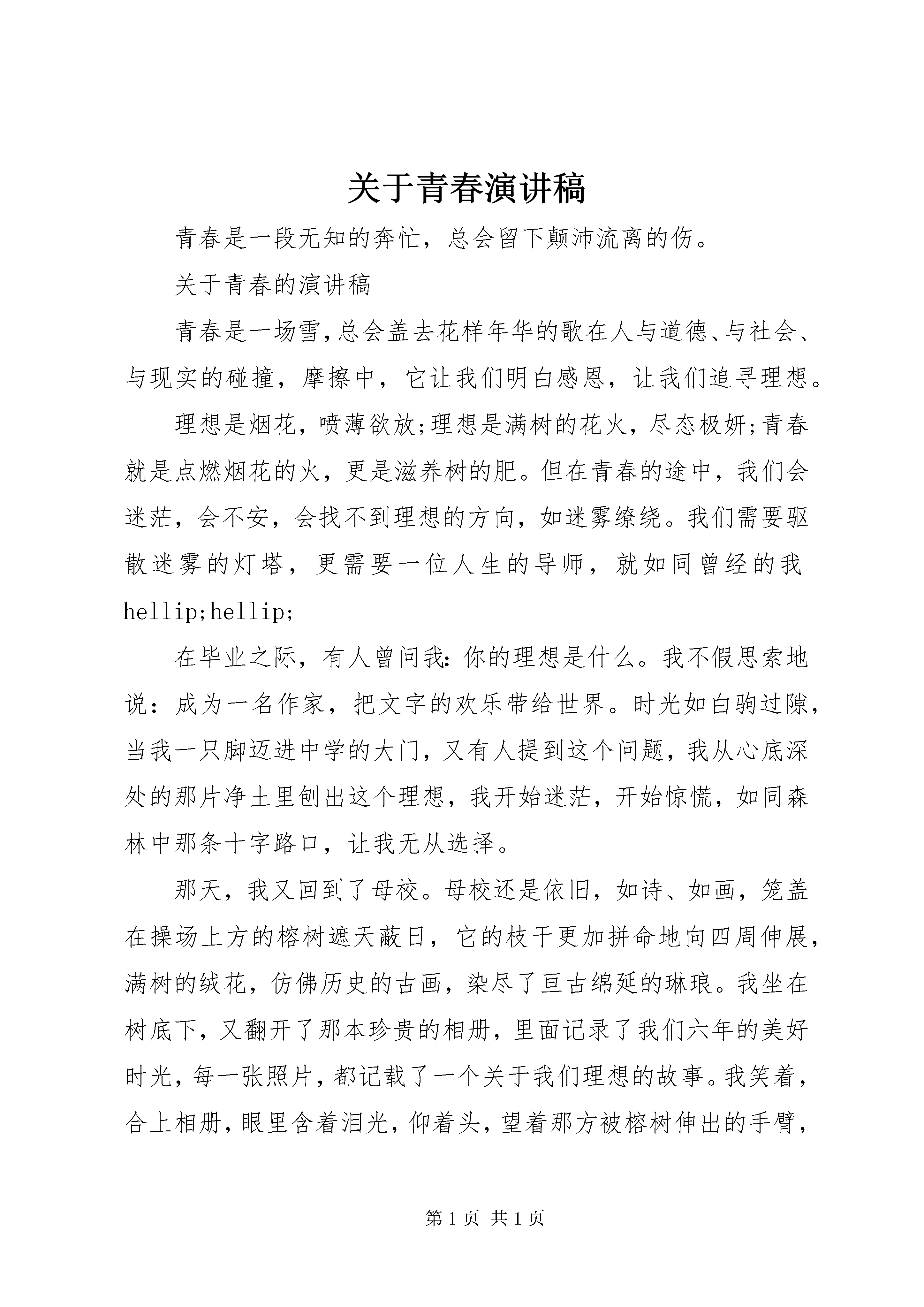 关于青春演讲稿

青春是一段无知的奔忙，总会留下颠沛流离的伤。

关于青春的演讲稿

青春是一场雪，总会盖去花样年华的歌在人与道德、与社会、与现实的碰撞，摩擦中，它让我们明白感恩，让我们追寻理想。

理想是烟花，喷薄欲放;理想是满树的花火，尽态极妍;青春就是点燃烟花的火，更是滋养树的肥。但在青春的途中，我们会迷茫，会不安，会找不到理想的方向，如迷雾缭绕。我们需要驱散迷雾的灯塔，更需要一位人生的导师，就如同曾经的我hellip;hellip;

在毕业之际，有人曾问我:你的理想是什么。我不假思索地说：成为一名作家，把文字的欢乐带给世界。时光如白驹过隙，当我一只脚迈进中学的大门，又有人提到这个问题，我从心底深处的那片净土里刨出这个理想，我开始迷茫，开始惊慌，如同森林中那条十字路口，让我无从选择。

那天，我又回到了母校。母校还是依旧，如诗、如画，笼盖在操场上方的榕树遮天蔽日，它的枝干更加拼命地向四周伸展，满树的绒花，仿佛历史的古画，染尽了亘古绵延的琳琅。我坐在树底下，又翻开了那本珍贵的相册，里面记录了我们六年的美好时光，每一张照片，都记载了一个关于我们理想的故事。我笑着，合上相册，眼里含着泪光，仰着头，望着那方被榕树伸出的手臂，

第1页 共1页